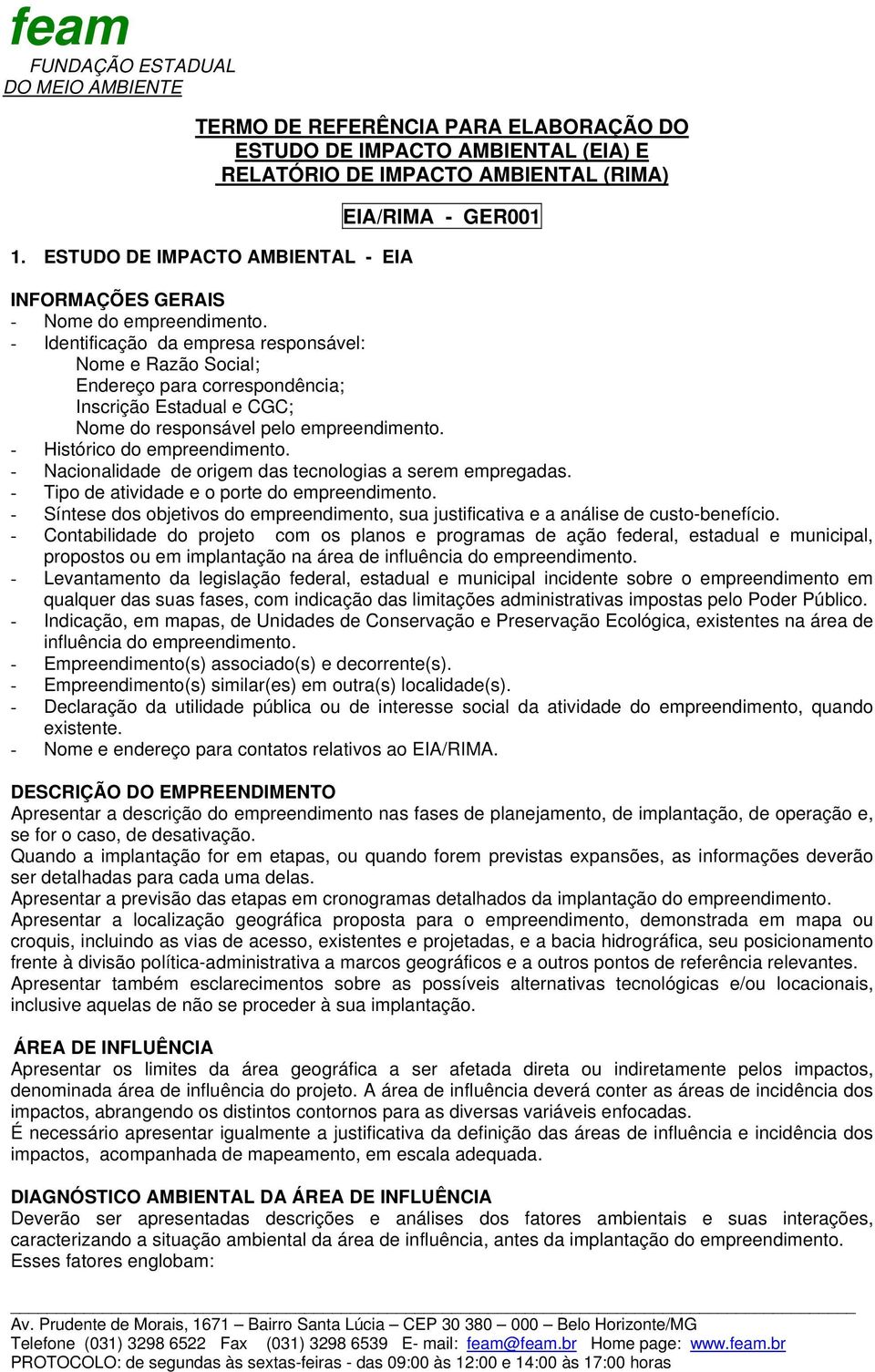 feam
FUNDAÇÃO ESTADUAL
DO MEIO AMBIENTE

TERMO DE REFERÊNCIA PARA ELABORAÇÃO DO ESTUDO DE IMPACTO AMBIENTAL (EIA) E RELATÓRIO DE IMPACTO AMBIENTAL (RIMA)

EIA/RIMA - GER001

1. ESTUDO DE IMPACTO AMBIENTAL - EIA

INFORMAÇÕES GERAIS
- Nome do empreendimento.
- Identificação da empresa responsável:
Nome e Razão Social;
Endereço para correspondência;
Inscrição Estadual e CGC;
Nome do responsável pelo empreendimento.
- Histórico do empreendimento.
- Nacionalidade de origem das tecnologias a serem empregadas.
- Tipo de atividade e o porte do empreendimento.
- Síntese dos objetivos do empreendimento, sua justificativa e a análise de custo-benefício.
- Contabilidade do projeto com os planos e programas de ação federal, estadual e municipal, propostos ou em implantação na área de influência do empreendimento.
- Levantamento da legislação federal, estadual e municipal incidente sobre o empreendimento em qualquer das suas fases, com indicação das limitações administrativas impostas pelo Poder Público.
- Indicação, em mapas, de Unidades de Conservação e Preservação Ecológica, existentes na área de influência do empreendimento.
- Empreendimento(s) associado(s) e decorrente(s).
- Empreendimento(s) similar(es) em outra(s) localidade(s).
- Declaração da utilidade pública ou de interesse social da atividade do empreendimento, quando existente.
- Nome e endereço para contatos relativos ao EIA/RIMA.

DESCRIÇÃO DO EMPREENDIMENTO
Apresentar a descrição do empreendimento nas fases de planejamento, de implantação, de operação e, se for o caso, de desativação.
Quando a implantação for em etapas, ou quando forem previstas expansões, as informações deverão ser detalhadas para cada uma delas.
Apresentar a previsão das etapas em cronogramas detalhados da implantação do empreendimento.
Apresentar a localização geográfica proposta para o empreendimento, demonstrada em mapa ou croquis, incluindo as vias de acesso, existentes e projetadas, e a bacia hidrográfica, seu posicionamento frente à divisão política-administrativa a marcos geográficos e a outros pontos de referência relevantes.
Apresentar também esclarecimentos sobre as possíveis alternativas tecnológicas e/ou locacionais, inclusive aquelas de não se proceder à sua implantação.

ÁREA DE INFLUÊNCIA
Apresentar os limites da área geográfica a ser afetada direta ou indiretamente pelos impactos, denominada área de influência do projeto. A área de influência deverá conter as áreas de incidência dos impactos, abrangendo os distintos contornos para as diversas variáveis enfocadas.
É necessário apresentar igualmente a justificativa da definição das áreas de influência e incidência dos impactos, acompanhada de mapeamento, em escala adequada.

DIAGNÓSTICO AMBIENTAL DA ÁREA DE INFLUÊNCIA
Deverão ser apresentadas descrições e análises dos fatores ambientais e suas interações, caracterizando a situação ambiental da área de influência, antes da implantação do empreendimento.
Esses fatores englobam:

Av. Prudente de Morais, 1671 – Bairro Santa Lúcia – CEP 30 380 – 000 – Belo Horizonte/MG
Telefone (031) 3298 6522 Fax (031) 3298 6539 E- mail: feam@feam.br Home page: www.feam.br
PROTOCOLO: de segundas às sextas-feiras - das 09:00 às 12:00 e 14:00 às 17:00 horas